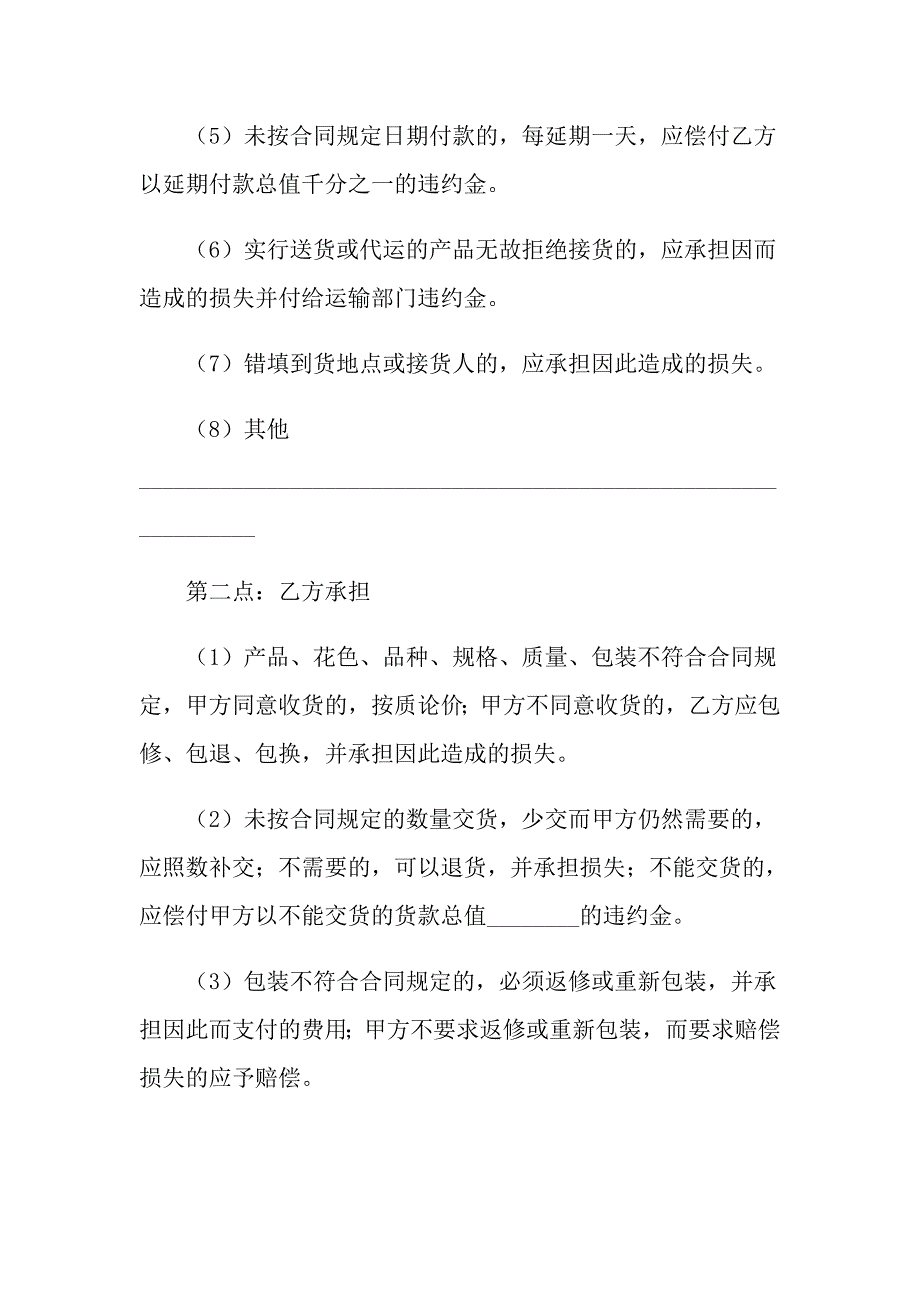 （5）未按合同规定日期付款的，每延期一天，应偿付乙方以延期付款总值千分之一的违约金。

（6）实行送货或代运的产品无故拒绝接货的，应承担因而造成的损失并付给运输部门违约金。

（7）错填到货地点或接货人的，应承担因此造成的损失。

（8）其他

________________________________________________________________

第二点：乙方承担

（1）产品、花色、品种、规格、质量、包装不符合合同规定，甲方同意收货的，按质论价；甲方不同意收货的，乙方应包修、包退、包换，并承担因此造成的损失。

（2）未按合同规定的数量交货，少交而甲方仍然需要的，应照数补交；不需要的，可以退货，并承担损失；不能交货的，应偿付甲方以不能交货的货款总值________的违约金。

（3）包装不符合合同规定的，必须返修或重新包装，并承担因此而支付的费用；甲方不要求返修或重新包装，而要求赔偿损失的应予赔偿。